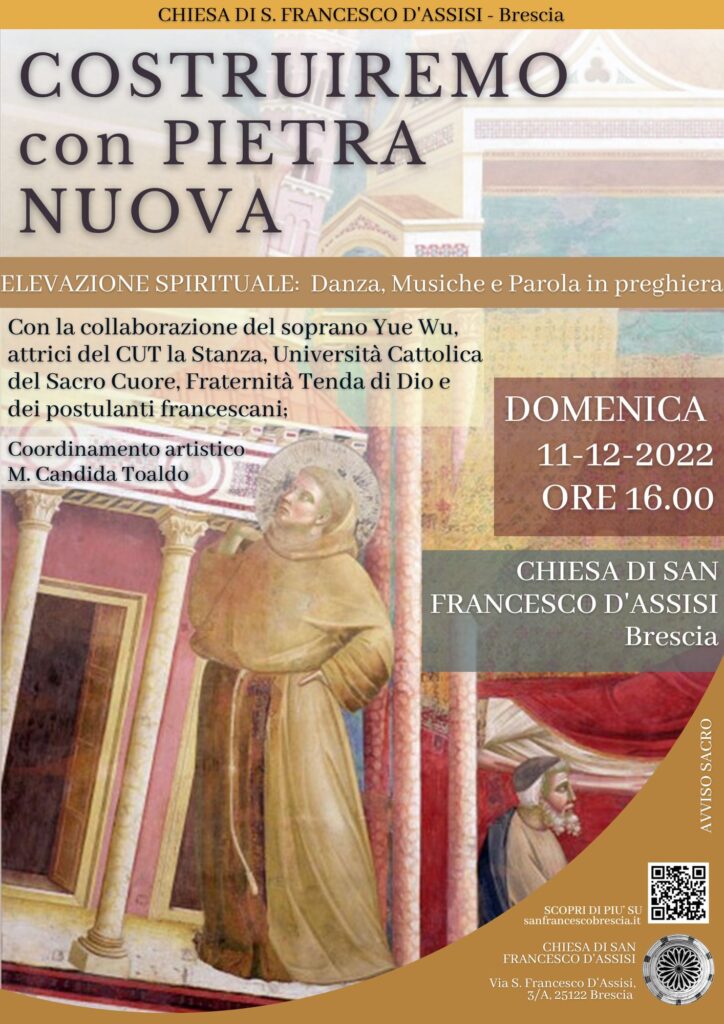 CHIESA DI S. FRANCESCO D'ASSISI - Brescia

COSTRUIREMO con PIETRA NUOVA

ELEVAZIONE SPIRITUALE: Danza, Musiche e Parola in preghiera

Con la collaborazione del soprano Yue Wu, attrici del CUT la Stanza, Università Cattolica del Sacro Cuore, Fraternità Tenda di Dio e dei postulanti francescani;

Coordinamento artistico
M. Candida Toaldo

DOMENICA
11-12-2022
ORE 16.00

CHIESA DI SAN FRANCESCO D'ASSISI
Brescia

AVVISO SACRO

SCOPRI DI PIU' SU
sanfrancescobrescia.it

CHIESA DI SAN FRANCESCO D'ASSISI

Via S. Francesco D'Assisi, 3/A. 25122 Brescia